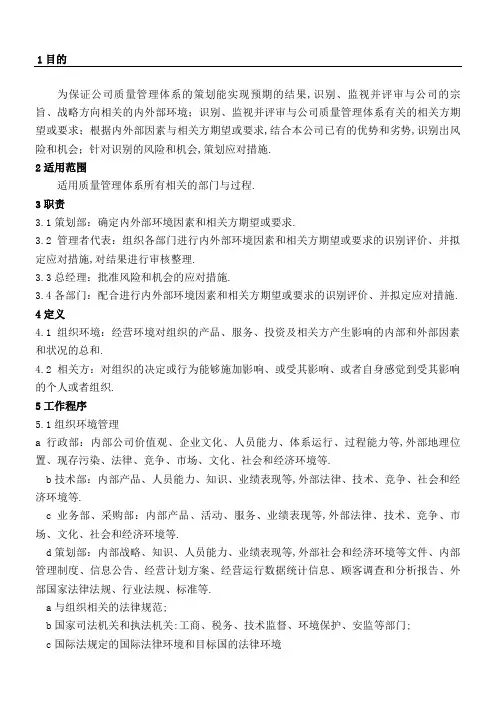 1 目的

为保证公司质量管理体系的策划能实现预期的结果,识别、监视并评审与公司的宗旨、战略方向相关的内外部环境;识别、监视并评审与公司质量管理体系有关的相关方期望或要求;根据内外部因素与相关方期望或要求,结合本公司已有的优势和劣势,识别出风险和机会;针对识别的风险和机会,策划应对措施.

2 适用范围

适用质量管理体系所有相关的部门与过程.

3 职责

3.1 策划部:确定内外部环境因素和相关方期望或要求.

3.2 管理者代表:组织各部门进行内外部环境因素和相关方期望或要求的识别评价、并拟定应对措施,对结果进行审核整理.

3.3 总经理:批准风险和机会的应对措施.

3.4 各部门:配合进行内外部环境因素和相关方期望或要求的识别评价、并拟定应对措施.

4 定义

4.1 组织环境:经营环境对组织的产品、服务、投资及相关方产生影响的内部和外部因素和状况的总和.

4.2 相关方:对组织的决定或行为能够施加影响、或受其影响、或者自身感觉到受其影响的个人或者组织.

5 工作程序

5.1 组织环境管理

a 行政部:内部公司价值观、企业文化、人员能力、体系运行、过程能力等,外部地理位置、现存污染、法律、竞争、市场、文化、社会和经济环境等.

b 技术部:内部产品、人员能力、知识、业绩表现等,外部法律、技术、竞争、社会和经济环境等.

c 业务部、采购部:内部产品、活动、服务、业绩表现等,外部法律、技术、竞争、市场、文化、社会和经济环境等.

d 策划部:内部战略、知识、人员能力、业绩表现等,外部社会和经济环境等文件、内部管理制度、信息公告、经营计划方案、经营运行数据统计信息、顾客调查和分析报告、外部国家法律法规、行业法规、标准等.

a 与组织相关的法律规范;

b 国家司法机关和执法机关:工商、税务、技术监督、环境保护、安监等部门;

c 国际法规定的国际法律环境和目标国的法律环境